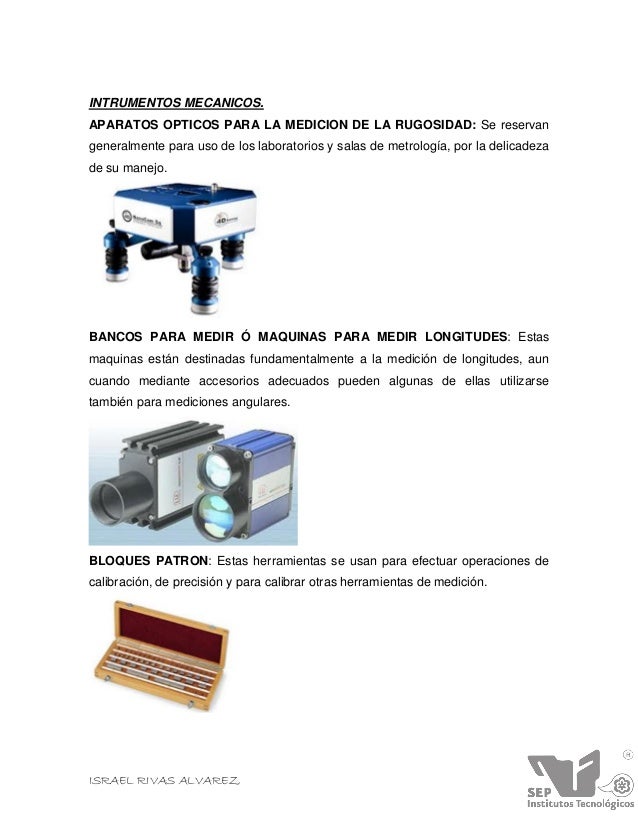 INTRUMENTOS MECANICOS.

APARATOS OPTICOS PARA LA MEDICION DE LA RUGOSIDAD: Se reservan generalmente para uso de los laboratorios y salas de metrología, por la delicadeza de su manejo.

BANCOS PARA MEDIR Ó MAQUINAS PARA MEDIR LONGITUDES: Estas maquinas están destinadas fundamentalmente a la medición de longitudes, aun cuando mediante accesorios adecuados pueden algunas de ellas utilizarse también para mediciones angulares.

BLOQUES PATRON: Estas herramientas se usan para efectuar operaciones de calibración, de precisión y para calibrar otras herramientas de medición.

ISRAEL RIVAS ALVAREZ

SEP
Institutos Tecnológicos